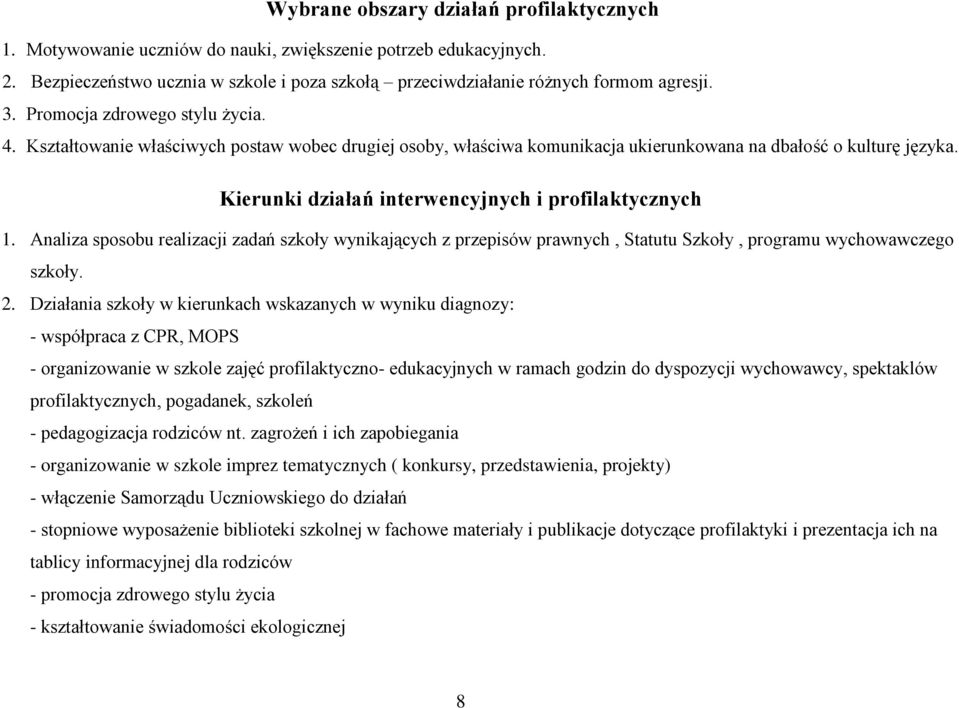 Wybrane obszary działań profilaktycznych

1. Motywowanie uczniów do nauki, zwiększenie potrzeb edukacyjnych.

2. Bezpieczeństwo ucznia w szkole i poza szkołą – przeciwdziałanie różnych formom agresji.

3. Promocja zdrowego stylu życia.

4. Kształtowanie właściwych postaw wobec drugiej osoby, właściwa komunikacja ukierunkowana na dbałość o kulturę języka.

Kierunki działań interwencyjnych i profilaktycznych

1. Analiza sposobu realizacji zadań szkoły wynikających z przepisów prawnych , Statutu Szkoły , programu wychowawczego szkoły.

2. Działania szkoły w kierunkach wskazanych w wyniku diagnozy:

- współpraca z CPR, MOPS

- organizowanie w szkole zajęć profilaktyczno- edukacyjnych w ramach godzin do dyspozycji wychowawcy, spektaklów profilaktycznych, pogadanek, szkoleń

- pedagogizacja rodziców nt. zagrożeń i ich zapobiegania

- organizowanie w szkole imprez tematycznych ( konkursy, przedstawienia, projekty)

- włączenie Samorządu Uczniowskiego do działań

- stopniowe wyposażenie biblioteki szkolnej w fachowe materiały i publikacje dotyczące profilaktyki i prezentacja ich na tablicy informacyjnej dla rodziców

- promocja zdrowego stylu życia

- kształtowanie świadomości ekologicznej

8